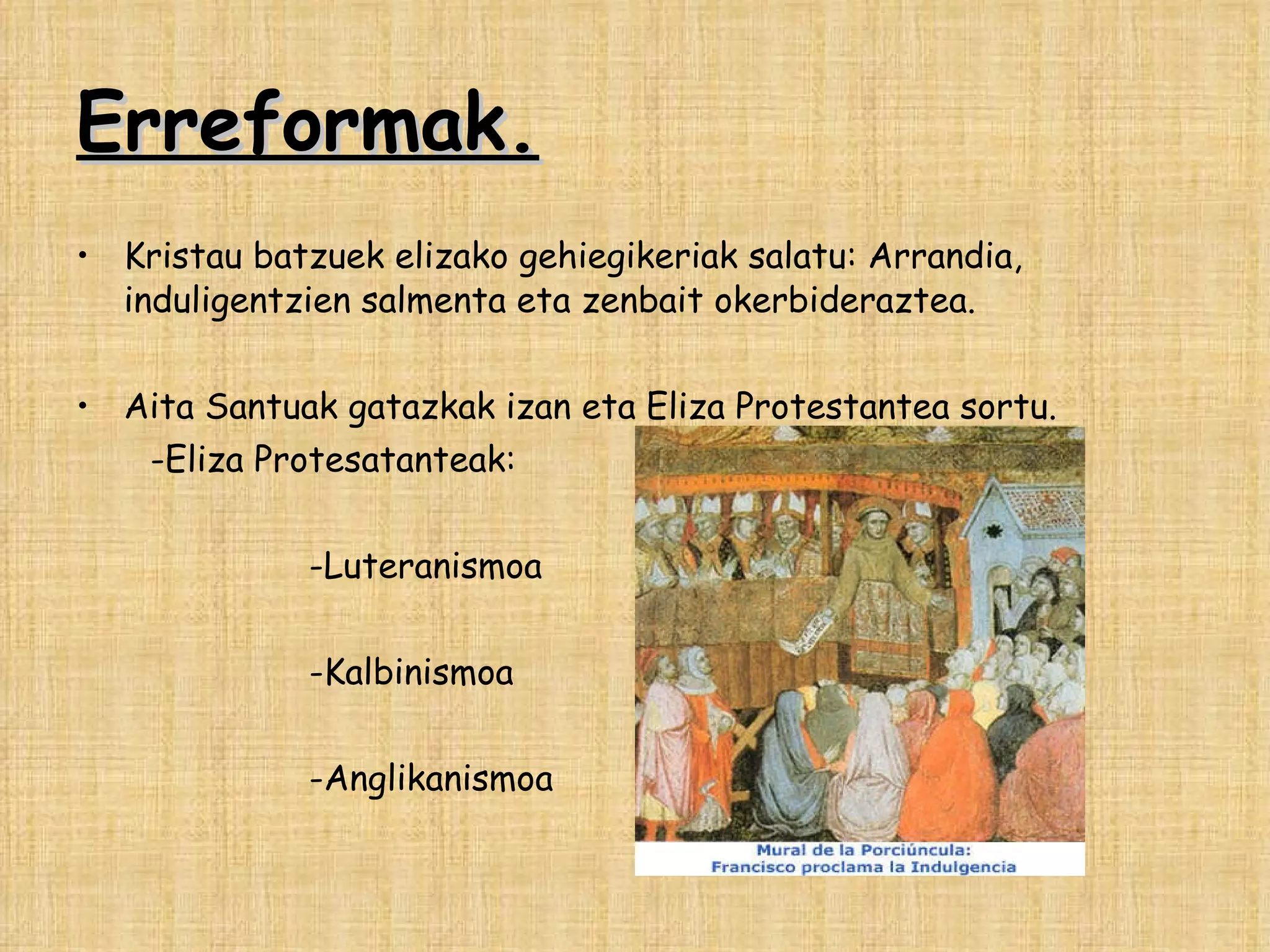 Erreformak.

• Kristau batzuek elizako gehiegikeriak salatu: Arrandia, induligentzien salmenta eta zenbait okerbideraztea.

• Aita Santuak gatazkak izan eta Eliza Protestantea sortu.
-Eliza Protesatanteak:

-Luteranismoa

-Kalbinismoa

-Anglikanismoa

Mural de la Porciúncula:
Francisco proclama la Indulgencia